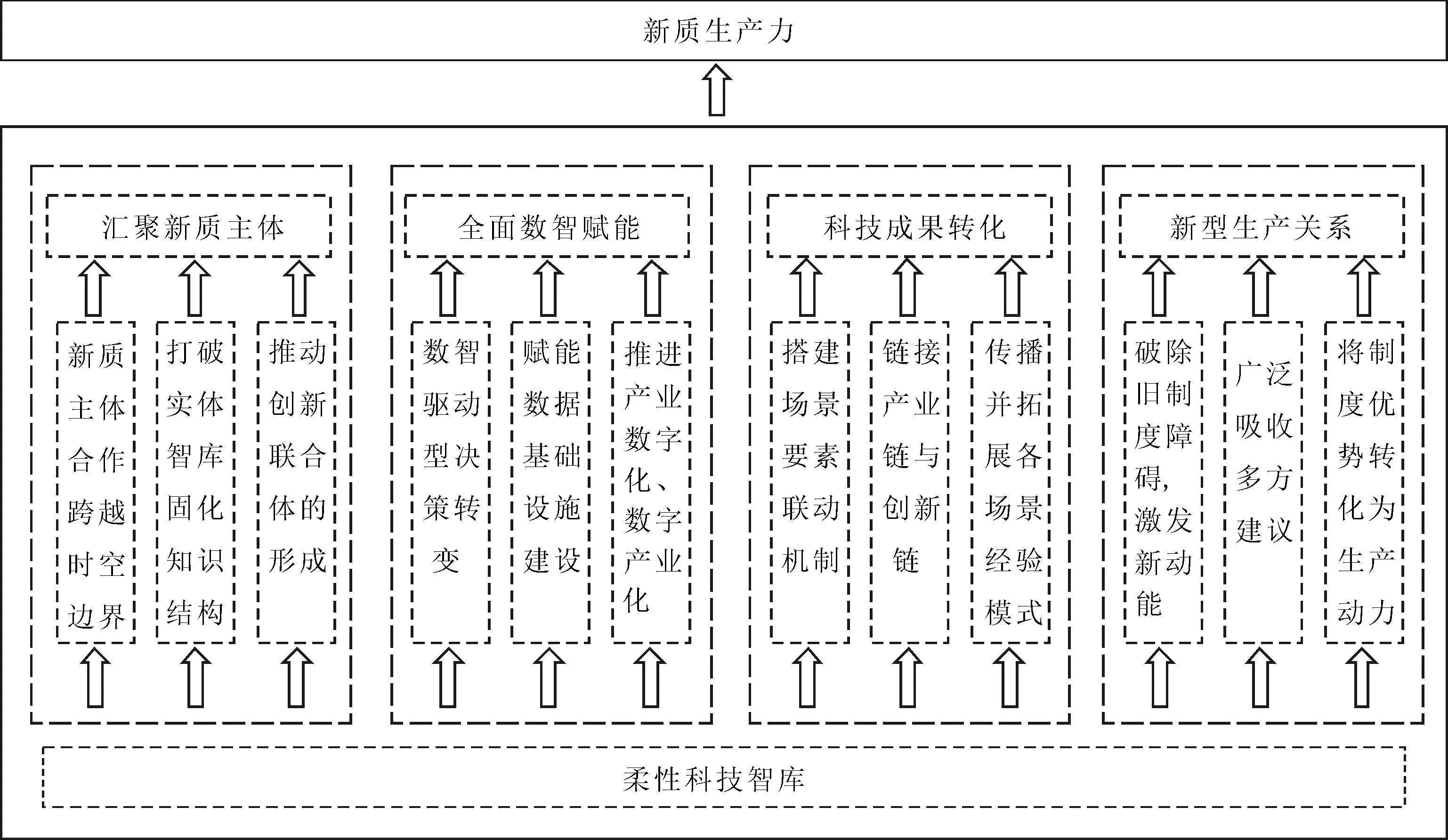 新质生产力

汇聚新质主体

新质主体合作跨越时空边界

打破实体智库固化知识结构

推动创新联合体的形成

全面数智赋能

数智驱动型决策转变

赋能数据基础设施建设

推进产业数字化、数字产业化

科技成果转化

搭建场景要素联动机制

链接产业链与创新链

传播并拓展各场景经验模式

新型生产关系

破除旧制度障碍，激发新动能

广泛吸收多方建议

将制度优势转化为生产动力

柔性科技智库